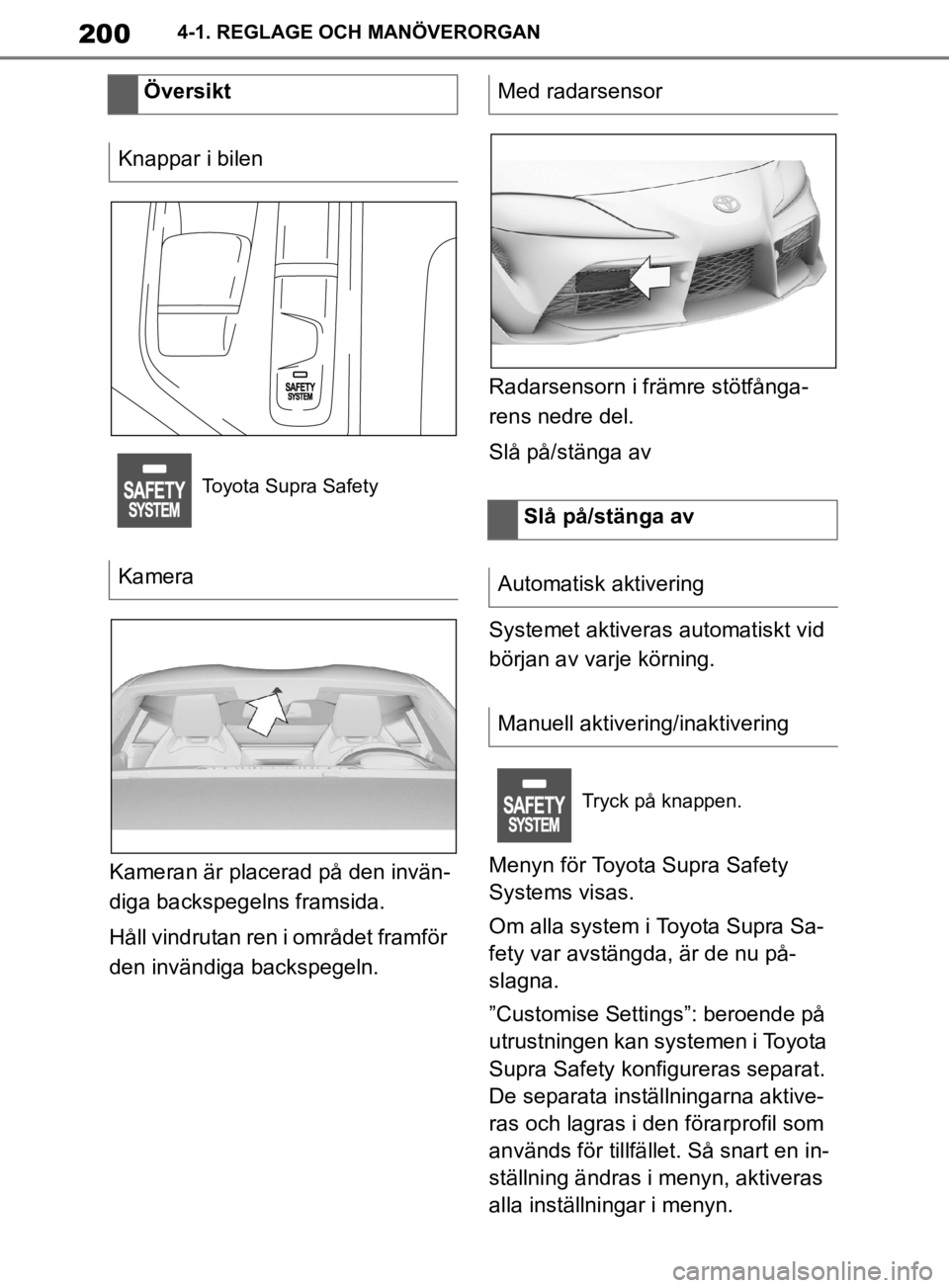 200 4-1. REGLAGE OCH MANÖVERORGAN

Översikt

Knappar i bilen

SAFETY SYSTEM

SAFETY SYSTEM Toyota Supra Safety

Kamera

Kameran är placerad på den invändiga backspegelns framsida.

Håll vindrutan ren i området framför den invändiga backspegeln.

Med radarsensor

Radarsensorn i främre stötfångarens nedre del.

Slå på/stänga av

Slå på/stänga av

Automatisk aktivering

Systemet aktiveras automatiskt vid början av varje körning.

Manuell aktivering/inaktivering

SAFETY SYSTEM Tryck på knappen.

Menyn för Toyota Supra Safety Systems visas.

Om alla system i Toyota Supra Safety var avstängda, är de nu påslagna.

”Customise Settings”: beroende på utrustningen kan systemen i Toyota Supra Safety konfigureras separat. De separata inställningarna aktiveras och lagras i den förarprofil som används för tillfället. Så snart en inställning ändras i menyn, aktiveras alla inställningar i menyn.

carmanualsonline.info